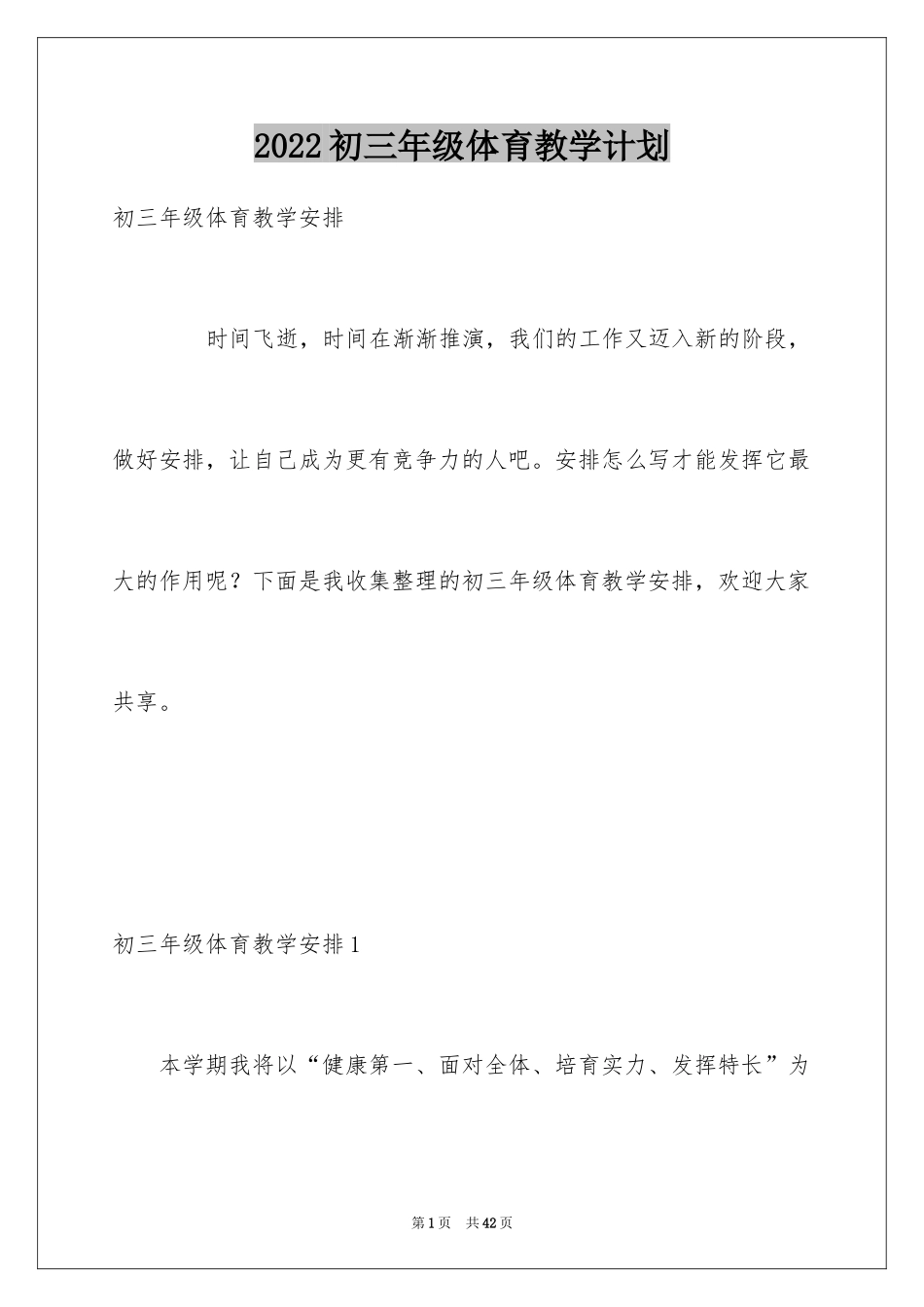 2022初三年级体育教学计划

初三年级体育教学安排

时间飞逝，时间在渐渐推演，我们的工作又迈入新的阶段，做好安排，让自己成为更有竞争力的人吧。安排怎么写才能发挥它最大的作用呢？下面是我收集整理的初三年级体育教学安排，欢迎大家共享。

初三年级体育教学安排1

本学期我将以“健康第一、面对全体、培育实力、发挥特长”为

第1页　共42页